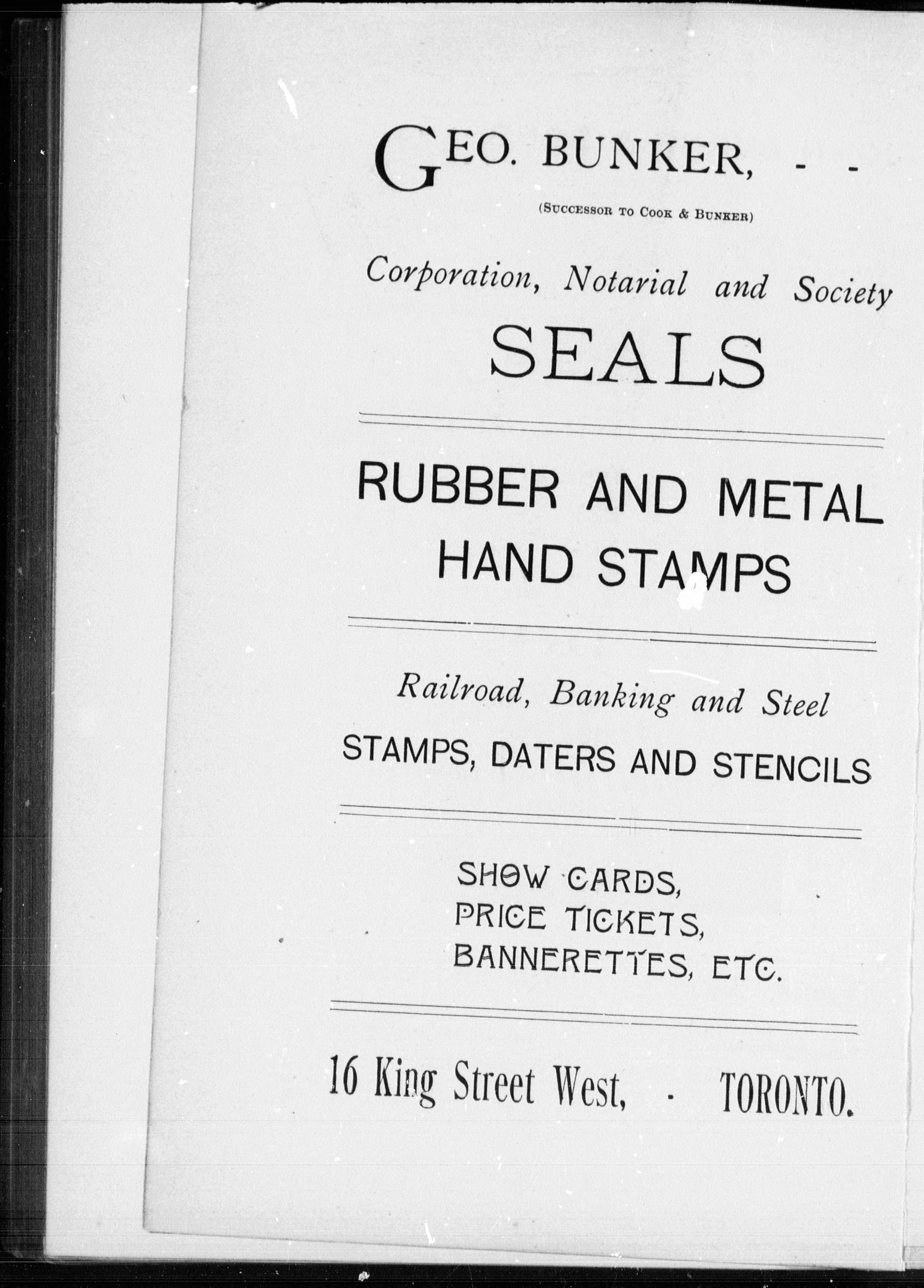 GEO. BUNKER, - -

(SUCCESSOR TO COOK & BUNKER)

Corporation, Notarial and Society

SEALS

RUBBER AND METAL HAND STAMPS

Railroad, Banking and Steel

STAMPS, DATERS AND STENCILS

SHOW CARDS, PRICE TICKETS, BANNERETTES, ETC.

16 King Street West, - TORONTO.